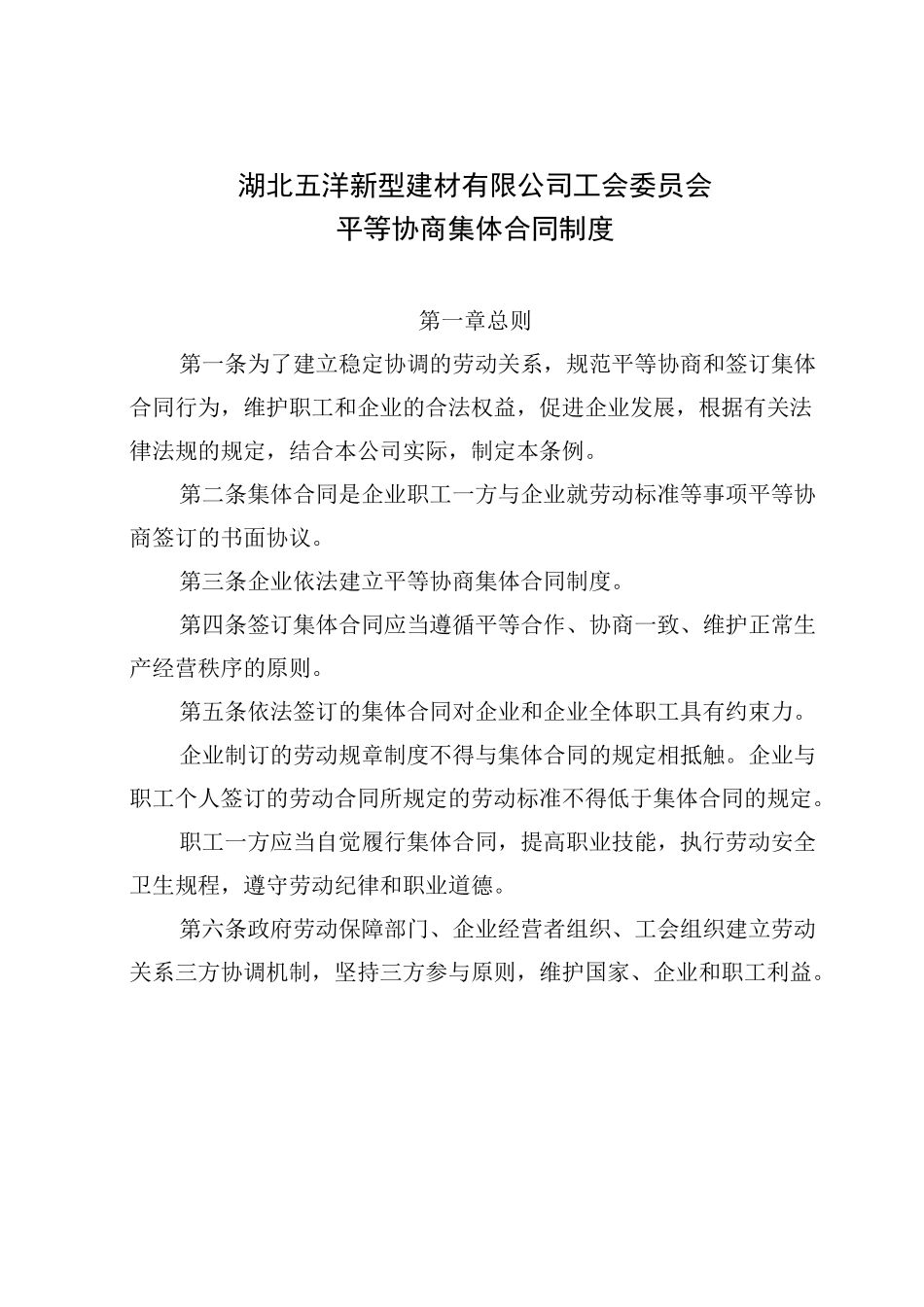 湖北五洋新型建材有限公司工会委员会
平等协商集体合同制度

第一章总则

第一条为了建立稳定协调的劳动关系，规范平等协商和签订集体合同行为，维护职工和企业的合法权益，促进企业发展，根据有关法律法规的规定，结合本公司实际，制定本条例。

第二条集体合同是企业职工一方与企业就劳动标准等事项平等协商签订的书面协议。

第三条企业依法建立平等协商集体合同制度。

第四条签订集体合同应当遵循平等合作、协商一致、维护正常生产经营秩序的原则。

第五条依法签订的集体合同对企业和企业全体职工具有约束力。

企业制订的劳动规章制度不得与集体合同的规定相抵触。企业与职工个人签订的劳动合同所规定的劳动标准不得低于集体合同的规定。

职工一方应当自觉履行集体合同，提高职业技能，执行劳动安全卫生规程，遵守劳动纪律和职业道德。

第六条政府劳动保障部门、企业经营者组织、工会组织建立劳动关系三方协调机制，坚持三方参与原则，维护国家、企业和职工利益。